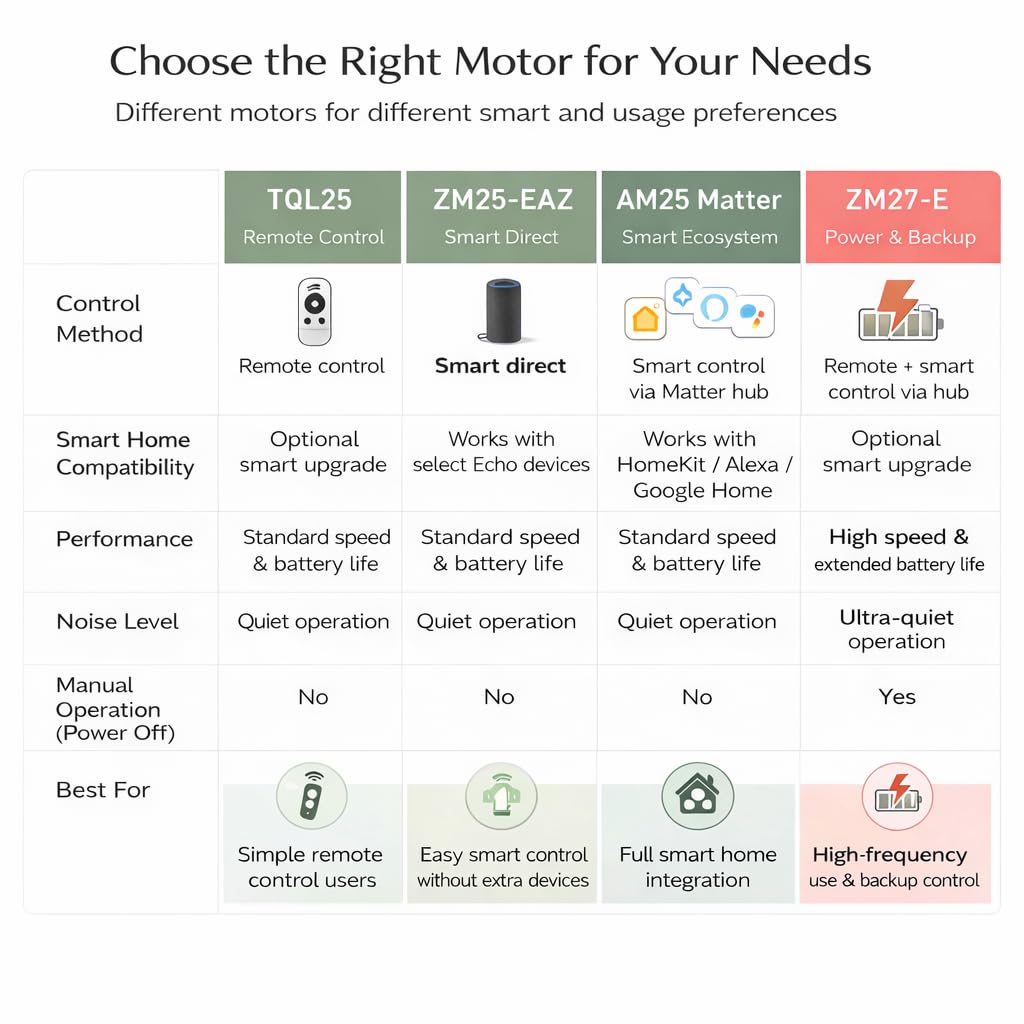 Choose the Right Motor for Your Needs

Different motors for different smart and usage preferences

| | TQL25 Remote Control | ZM25-EAZ Smart Direct | AM25 Matter Smart Ecosystem | ZM27-E Power & Backup |
|---|---|---|---|---|
| Control Method | Remote control | Smart direct | Smart control via Matter hub | Remote + smart control via hub |
| Smart Home Compatibility | Optional smart upgrade | Works with select Echo devices | Works with HomeKit / Alexa / Google Home | Optional smart upgrade |
| Performance | Standard speed & battery life | Standard speed & battery life | Standard speed & battery life | High speed & extended battery life |
| Noise Level | Quiet operation | Quiet operation | Quiet operation | Ultra-quiet operation |
| Manual Operation (Power Off) | No | No | No | Yes |
| Best For | Simple remote control users | Easy smart control without extra devices | Full smart home integration | High-frequency use & backup control |